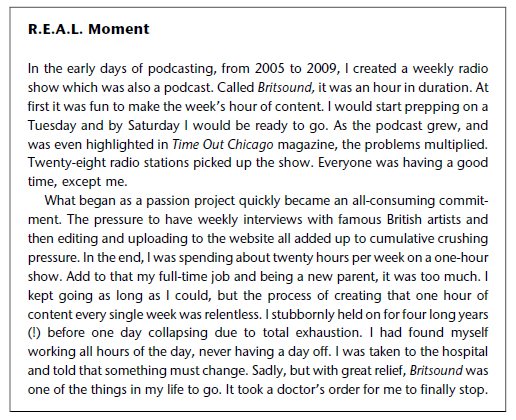 R.E.A.L. Moment

In the early days of podcasting, from 2005 to 2009, I created a weekly radio show which was also a podcast. Called Britsound, it was an hour in duration. At first it was fun to make the week's hour of content. I would start prepping on a Tuesday and by Saturday I would be ready to go. As the podcast grew, and was even highlighted in Time Out Chicago magazine, the problems multiplied. Twenty-eight radio stations picked up the show. Everyone was having a good time, except me.

What began as a passion project quickly became an all-consuming commitment. The pressure to have weekly interviews with famous British artists and then editing and uploading to the website all added up to cumulative crushing pressure. In the end, I was spending about twenty hours per week on a one-hour show. Add to that my full-time job and being a new parent, it was too much. I kept going as long as I could, but the process of creating that one hour of content every single week was relentless. I stubbornly held on for four long years (!) before one day collapsing due to total exhaustion. I had found myself working all hours of the day, never having a day off. I was taken to the hospital and told that something must change. Sadly, but with great relief, Britsound was one of the things in my life to go. It took a doctor's order for me to finally stop.